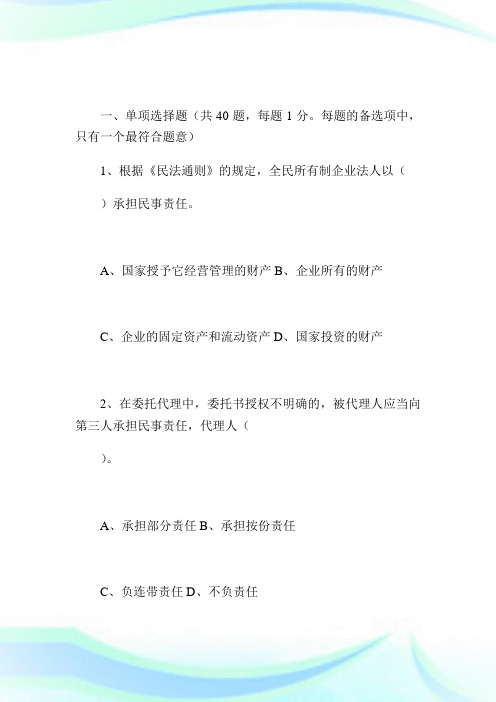 一、单项选择题（共 40 题，每题 1 分。每题的备选项中，只有一个最符合题意）

1、根据《民法通则》的规定，全民所有制企业法人以（

）承担民事责任。

A、国家授予它经营管理的财产 B、企业所有的财产

C、企业的固定资产和流动资产 D、国家投资的财产

2、在委托代理中，委托书授权不明确的，被代理人应当向第三人承担民事责任，代理人（

）。

A、承担部分责任 B、承担按份责任

C、负连带责任 D、不负责任